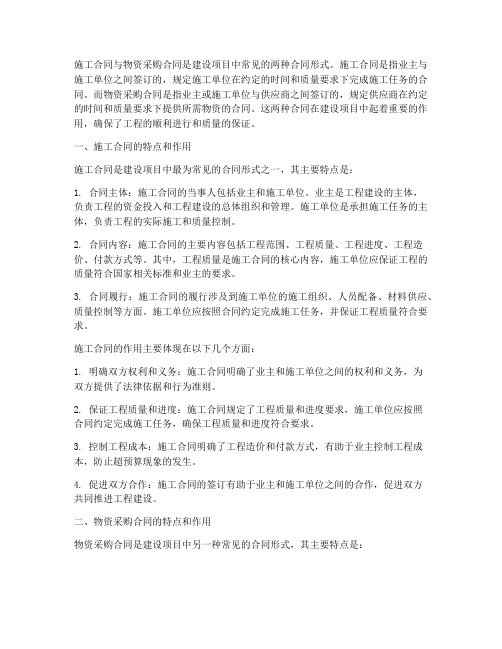 施工合同与物资采购合同是建设项目中常见的两种合同形式。施工合同是指业主与施工单位之间签订的，规定施工单位在约定的时间和质量要求下完成施工任务的合同。而物资采购合同是指业主或施工单位与供应商之间签订的，规定供应商在约定的时间和质量要求下提供所需物资的合同。这两种合同在建设项目中起着重要的作用，确保了工程的顺利进行和质量的保证。

一、施工合同的特点和作用

施工合同是建设项目中最为常见的合同形式之一，其主要特点是：

1. 合同主体：施工合同的当事人包括业主和施工单位。业主是工程建设的主体，负责工程的资金投入和工程建设的总体组织和管理。施工单位是承担施工任务的主体，负责工程的实际施工和质量控制。

2. 合同内容：施工合同的主要内容包括工程范围、工程质量、工程进度、工程造价、付款方式等。其中，工程质量是施工合同的核心内容，施工单位应保证工程的质量符合国家相关标准和业主的要求。

3. 合同履行：施工合同的履行涉及到施工单位的施工组织、人员配备、材料供应、质量控制等方面。施工单位应按照合同约定完成施工任务，并保证工程质量符合要求。

施工合同的作用主要体现在以下几个方面：

1. 明确双方权利和义务：施工合同明确了业主和施工单位之间的权利和义务，为双方提供了法律依据和行为准则。

2. 保证工程质量和进度：施工合同规定了工程质量和进度要求，施工单位应按照合同约定完成施工任务，确保工程质量和进度符合要求。

3. 控制工程成本：施工合同明确了工程造价和付款方式，有助于业主控制工程成本，防止超预算现象的发生。

4. 促进双方合作：施工合同的签订有助于业主和施工单位之间的合作，促进双方共同推进工程建设。

二、物资采购合同的特点和作用

物资采购合同是建设项目中另一种常见的合同形式，其主要特点是：